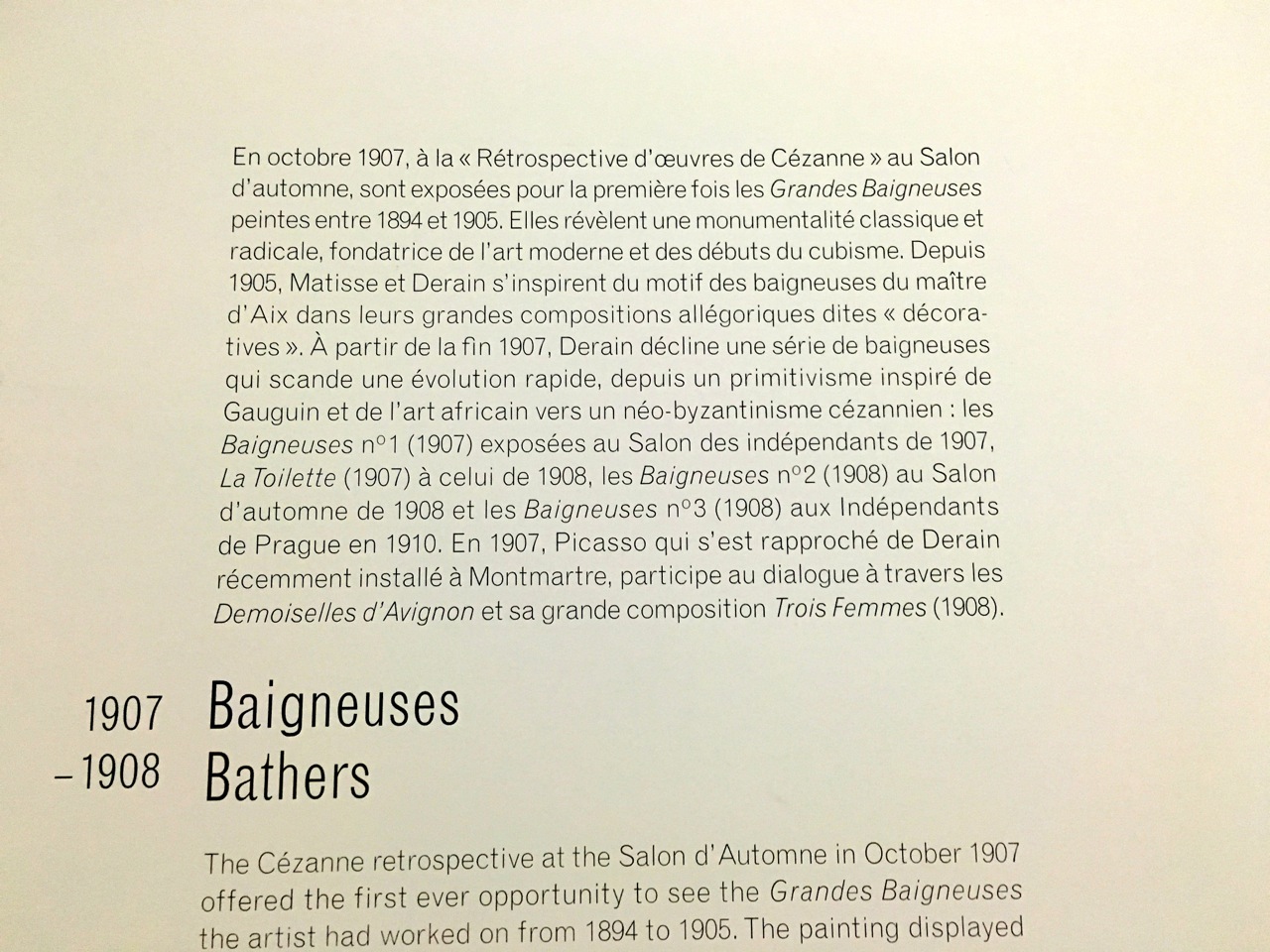 En octobre 1907, à la « Rétrospective d'œuvres de Cézanne » au Salon d'automne, sont exposées pour la première fois les Grandes Baigneuses peintes entre 1894 et 1905. Elles révèlent une monumentalité classique et radicale, fondatrice de l'art moderne et des débuts du cubisme. Depuis 1905, Matisse et Derain s'inspirent du motif des baigneuses du maître d'Aix dans leurs grandes compositions allégoriques dites « décoratives ». À partir de la fin 1907, Derain décline une série de baigneuses qui scande une évolution rapide, depuis un primitivisme inspiré de Gauguin et de l'art africain vers un néo-byzantinisme cézannien : les Baigneuses n°1 (1907) exposées au Salon des indépendants de 1907, La Toilette (1907) à celui de 1908, les Baigneuses n°2 (1908) au Salon d'automne de 1908 et les Baigneuses n°3 (1908) aux Indépendants de Prague en 1910. En 1907, Picasso qui s'est rapproché de Derain récemment installé à Montmartre, participe au dialogue à travers les Demoiselles d'Avignon et sa grande composition Trois Femmes (1908).

1907 –1908 Baigneuses
Bathers

The Cézanne retrospective at the Salon d'Automne in October 1907 offered the first ever opportunity to see the Grandes Baigneuses the artist had worked on from 1894 to 1905. The painting displayed